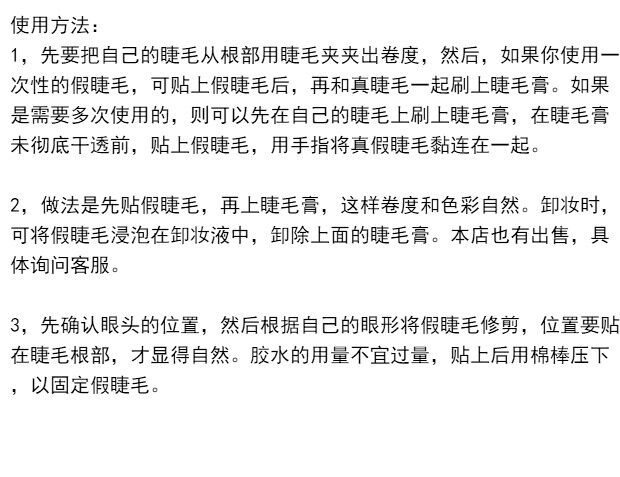 使用方法：
1，先要把自己的睫毛从根部用睫毛夹夹出卷度，然后，如果你使用一次性的假睫毛，可贴上假睫毛后，再和真睫毛一起刷上睫毛膏。如果是需要多次使用的，则可以先在自己的睫毛上刷上睫毛膏，在睫毛膏未彻底干透前，贴上假睫毛，用手指将真假睫毛黏连在一起。

2，做法是先贴假睫毛，再上睫毛膏，这样卷度和色彩自然。卸妆时，可将假睫毛浸泡在卸妆液中，卸除上面的睫毛膏。本店也有出售，具体询问客服。

3，先确认眼头的位置，然后根据自己的眼形将假睫毛修剪，位置要贴在睫毛根部，才显得自然。胶水的用量不宜过量，贴上后用棉棒压下，以固定假睫毛。